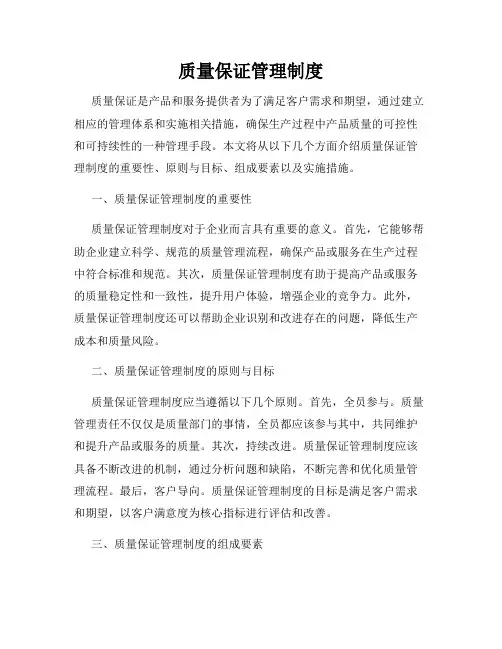 质量保证管理制度

质量保证是产品和服务提供者为了满足客户需求和期望，通过建立相应的管理体系和实施相关措施，确保生产过程中产品质量的可控性和可持续性的一种管理手段。本文将从以下几个方面介绍质量保证管理制度的重要性、原则与目标、组成要素以及实施措施。

一、质量保证管理制度的重要性

质量保证管理制度对于企业而言具有重要的意义。首先，它能够帮助企业建立科学、规范的质量管理流程，确保产品或服务在生产过程中符合标准和规范。其次，质量保证管理制度有助于提高产品或服务的质量稳定性和一致性，提升用户体验，增强企业的竞争力。此外，质量保证管理制度还可以帮助企业识别和改进存在的问题，降低生产成本和质量风险。

二、质量保证管理制度的原则与目标

质量保证管理制度应当遵循以下几个原则。首先，全员参与。质量管理责任不仅仅是质量部门的事情，全员都应该参与其中，共同维护和提升产品或服务的质量。其次，持续改进。质量保证管理制度应该具备不断改进的机制，通过分析问题和缺陷，不断完善和优化质量管理流程。最后，客户导向。质量保证管理制度的目标是满足客户需求和期望，以客户满意度为核心指标进行评估和改善。

三、质量保证管理制度的组成要素